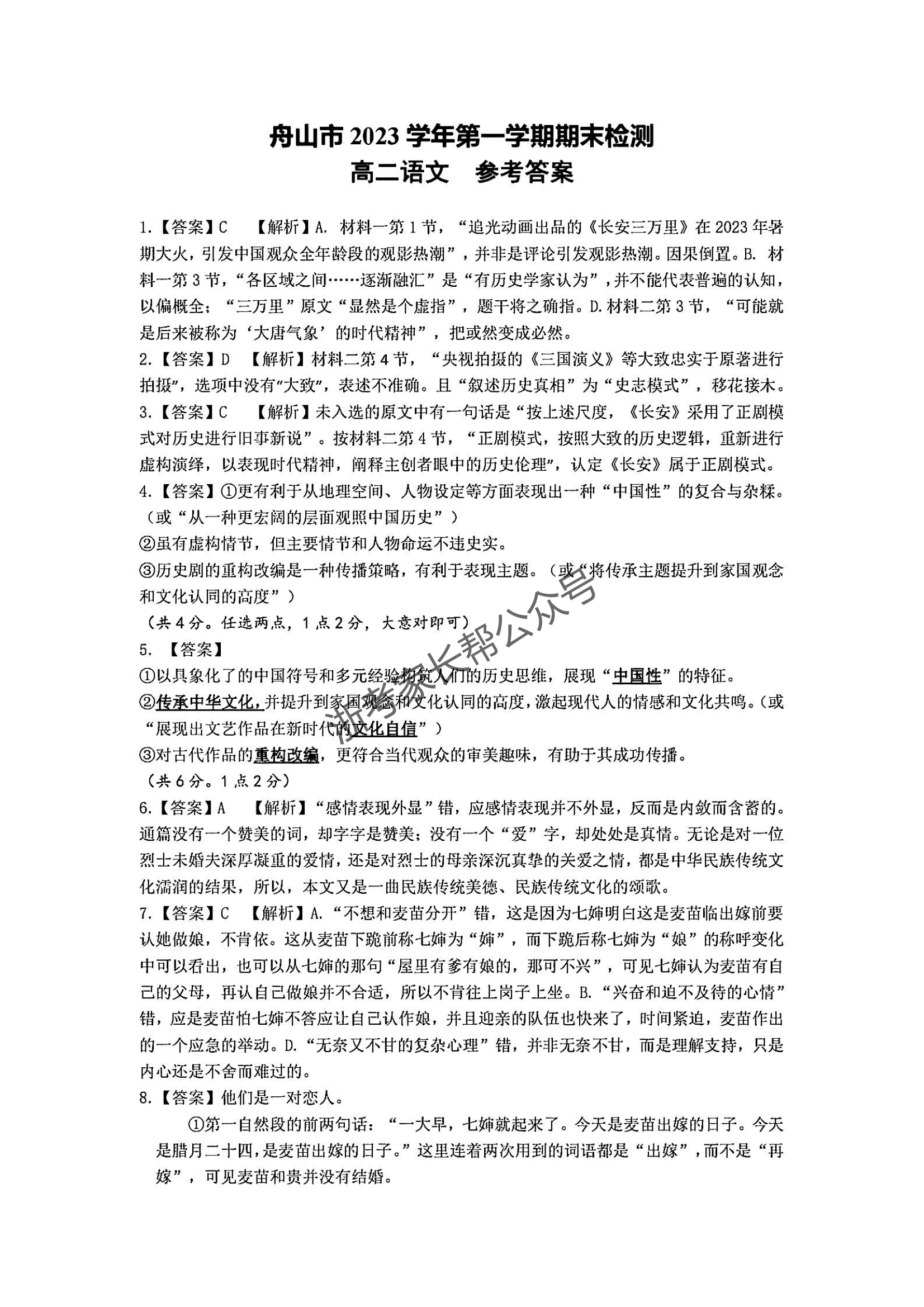 舟山市 2023 学年第一学期期末检测
高二语文　参考答案

1.【答案】C　【解析】A. 材料一第 1 节，“追光动画出品的《长安三万里》在 2023 年暑期大火，引发中国观众全年龄段的观影热潮”，并非是评论引发观影热潮。因果倒置。B. 材料一第 3 节，“各区域之间……逐渐融汇”是“有历史学家认为”，并不能代表普遍的认知，以偏概全；“三万里”原文“显然是个虚指”，题干将之确指。D.材料二第 3 节，“可能就是后来被称为‘大唐气象’的时代精神”，把或然变成必然。
2.【答案】D　【解析】材料二第 4 节，“央视拍摄的《三国演义》等大致忠实于原著进行拍摄”，选项中没有“大致”，表述不准确。且“叙述历史真相”为“史志模式”，移花接木。
3.【答案】C　【解析】未入选的原文中有一句话是“按上述尺度，《长安》采用了正剧模式对历史进行旧事新说”。按材料二第 4 节，“正剧模式，按照大致的历史逻辑，重新进行虚构演绎，以表现时代精神，阐释主创者眼中的历史伦理”，认定《长安》属于正剧模式。
4.【答案】①更有利于从地理空间、人物设定等方面表现出一种“中国性”的复合与杂糅。（或“从一种更宏阔的层面观照中国历史”）
②虽有虚构情节，但主要情节和人物命运不违史实。
③历史剧的重构改编是一种传播策略，有利于表现主题。（或“将传承主题提升到家国观念和文化认同的高度”）
（共 4 分。任选两点，1 点 2 分，大意对即可）
5. 【答案】
①以具象化了的中国符号和多元经验构筑人们的历史思维，展现“中国性”的特征。
②传承中华文化，并提升到家国观念和文化认同的高度，激起现代人的情感和文化共鸣。（或“展现出文艺作品在新时代的文化自信”）
③对古代作品的重构改编，更符合当代观众的审美趣味，有助于其成功传播。
（共 6 分。1 点 2 分）
6.【答案】A　【解析】“感情表现外显”错，应感情表现并不外显，反而是内敛而含蓄的。通篇没有一个赞美的词，却字字是赞美；没有一个“爱”字，却处处是真情。无论是对一位烈士未婚夫深厚凝重的爱情，还是对烈士的母亲深沉真挚的关爱之情，都是中华民族传统文化濡润的结果，所以，本文又是一曲民族传统美德、民族传统文化的颂歌。
7.【答案】C　【解析】A.“不想和麦苗分开”错，这是因为七婶明白这是麦苗临出嫁前要认她做娘，不肯依。这从麦苗下跪前称七婶为“婶”，而下跪后称七婶为“娘”的称呼变化中可以看出，也可以从七婶的那句“屋里有爹有娘的，那可不兴”，可见七婶认为麦苗有自己的父母，再认自己做娘并不合适，所以不肯往上岗子上坐。B.“兴奋和迫不及待的心情”错，应是麦苗怕七婶不答应让自己认作娘，并且迎亲的队伍也快来了，时间紧迫，麦苗作出的一个应急的举动。D.“无奈又不甘的复杂心理”错，并非无奈不甘，而是理解支持，只是内心还是不舍而难过的。
8.【答案】他们是一对恋人。
①第一自然段的前两句话：“一大早，七婶就起来了。今天是麦苗出嫁的日子。今天是腊月二十四，是麦苗出嫁的日子。”这里连着两次用到的词语都是“出嫁”，而不是“再嫁”，可见麦苗和贵并没有结婚。

浙考家长帮公众号